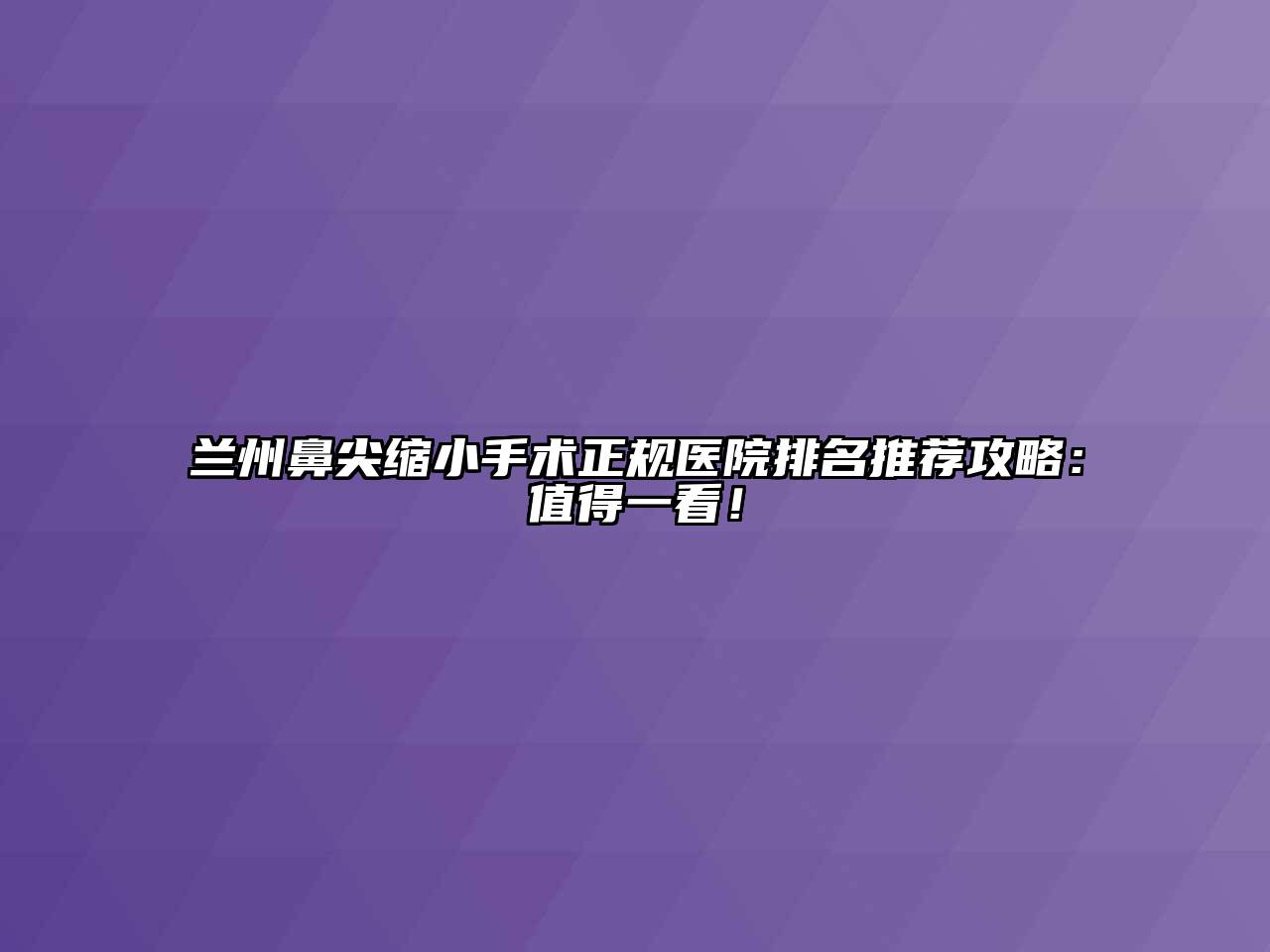 兰州鼻尖缩小手术正规医院排名推荐攻略：值得一看！